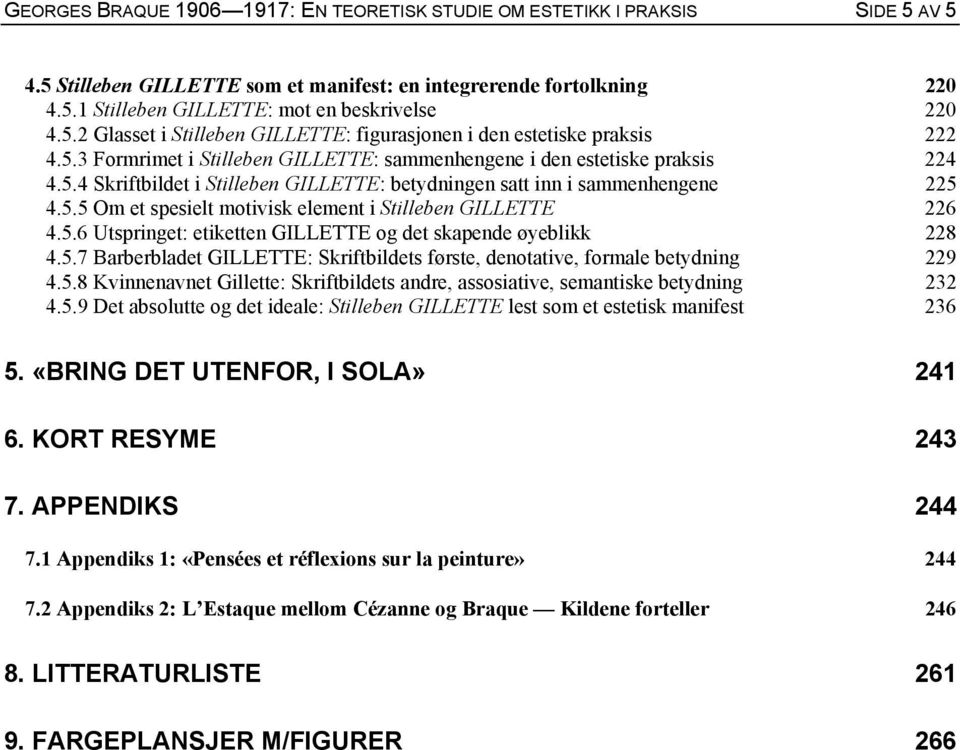 GEORGES BRAQUE 1906—1917: EN TEORETISK STUDIE OM ESTETIKK I PRAKSIS SIDE 5 AV 5

4.5 Stilleben GILLETTE som et manifest: en integrerende fortolkning 220
4.5.1 Stilleben GILLETTE: mot en beskrivelse 220
4.5.2 Glasset i Stilleben GILLETTE: figurasjonen i den estetiske praksis 222
4.5.3 Formrimet i Stilleben GILLETTE: sammenhengene i den estetiske praksis 224
4.5.4 Skriftbildet i Stilleben GILLETTE: betydningen satt inn i sammenhengene 225
4.5.5 Om et spesielt motivisk element i Stilleben GILLETTE 226
4.5.6 Utspringet: etiketten GILLETTE og det skapende øyeblikk 228
4.5.7 Barberbladet GILLETTE: Skriftbildets første, denotative, formale betydning 229
4.5.8 Kvinnenavnet Gillette: Skriftbildets andre, assosiative, semantiske betydning 232
4.5.9 Det absolutte og det ideale: Stilleben GILLETTE lest som et estetisk manifest 236

5. «BRING DET UTENFOR, I SOLA» 241

6. KORT RESYME 243

7. APPENDIKS 244

7.1 Appendiks 1: «Pensées et réflexions sur la peinture» 244

7.2 Appendiks 2: L'Estaque mellom Cézanne og Braque — Kildene forteller 246

8. LITTERATURLISTE 261

9. FARGEPLANSJER M/FIGURER 266